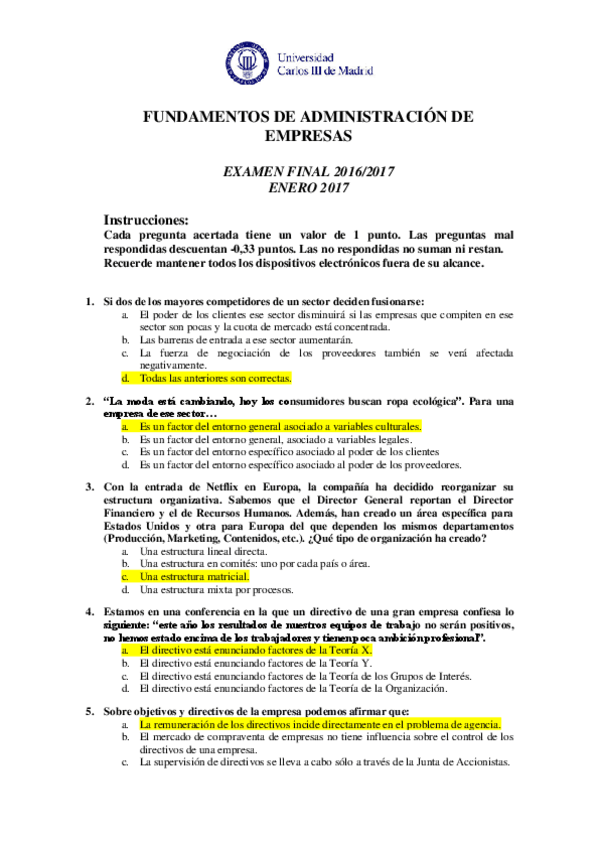 Universidad Carlos III de Madrid

FUNDAMENTOS DE ADMINISTRACIÓN DE EMPRESAS

EXAMEN FINAL 2016/2017
ENERO 2017

Instrucciones:
Cada pregunta acertada tiene un valor de 1 punto. Las preguntas mal respondidas descuentan -0,33 puntos. Las no respondidas no suman ni restan. Recuerde mantener todos los dispositivos electrónicos fuera de su alcance.

1. Si dos de los mayores competidores de un sector deciden fusionarse:
a. El poder de los clientes ese sector disminuirá si las empresas que compiten en ese sector son pocas y la cuota de mercado está concentrada.
b. Las barreras de entrada a ese sector aumentarán.
c. La fuerza de negociación de los proveedores también se verá afectada negativamente.
d. Todas las anteriores son correctas.

2. "La moda está cambiando, hoy los consumidores buscan ropa ecológica". Para una empresa de ese sector…
a. Es un factor del entorno general asociado a variables culturales.
b. Es un factor del entorno general, asociado a variables legales.
c. Es un factor del entorno específico asociado al poder de los clientes
d. Es un factor del entorno específico asociado al poder de los proveedores.

3. Con la entrada de Netflix en Europa, la compañía ha decidido reorganizar su estructura organizativa. Sabemos que el Director General reportan el Director Financiero y el de Recursos Humanos. Además, han creado un área específica para Estados Unidos y otra para Europa del que dependen los mismos departamentos (Producción, Marketing, Contenidos, etc.). ¿Qué tipo de organización ha creado?
a. Una estructura lineal directa.
b. Una estructura en comités: uno por cada país o área.
c. Una estructura matricial.
d. Una estructura mixta por procesos.

4. Estamos en una conferencia en la que un directivo de una gran empresa confiesa lo siguiente: "este año los resultados de nuestros equipos de trabajo no serán positivos, no hemos estado encima de los trabajadores y tienen poca ambición profesional".
a. El directivo está enunciando factores de la Teoría X.
b. El directivo está enunciando factores de la Teoría Y.
c. El directivo está enunciando factores de la Teoría de los Grupos de Interés.
d. El directivo está enunciando factores de la Teoría de la Organización.

5. Sobre objetivos y directivos de la empresa podemos afirmar que:
a. La remuneración de los directivos incide directamente en el problema de agencia.
b. El mercado de compraventa de empresas no tiene influencia sobre el control de los directivos de una empresa.
c. La supervisión de directivos se lleva a cabo sólo a través de la Junta de Accionistas.